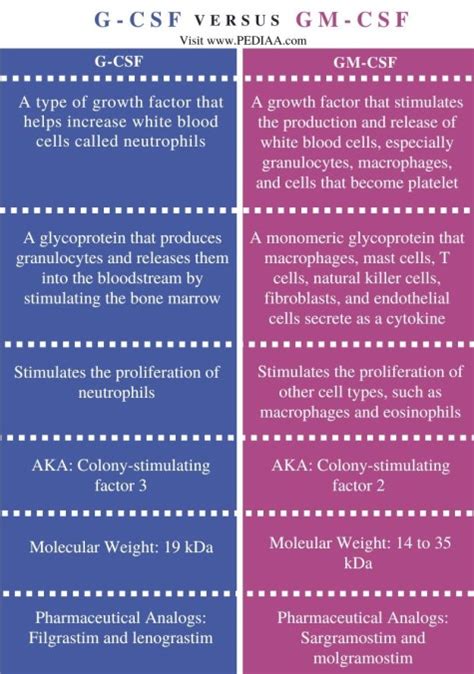 G-CSF VERSUS GM-CSF
Visit www.PEDIAA.com

| G-CSF | GM-CSF |
|---|---|
| A type of growth factor that helps increase white blood cells called neutrophils | A growth factor that stimulates the production and release of white blood cells, especially granulocytes, macrophages, and cells that become platelet |
| A glycoprotein that produces granulocytes and releases them into the bloodstream by stimulating the bone marrow | A monomeric glycoprotein that macrophages, mast cells, T cells, natural killer cells, fibroblasts, and endothelial cells secrete as a cytokine |
| Stimulates the proliferation of neutrophils | Stimulates the proliferation of other cell types, such as macrophages and eosinophils |
| AKA: Colony-stimulating factor 3 | AKA: Colony-stimulating factor 2 |
| Molecular Weight: 19 kDa | Moleular Weight: 14 to 35 kDa |
| Pharmaceutical Analogs: Filgrastim and lenograstim | Pharmaceutical Analogs: Sargramostim and molgramostim |